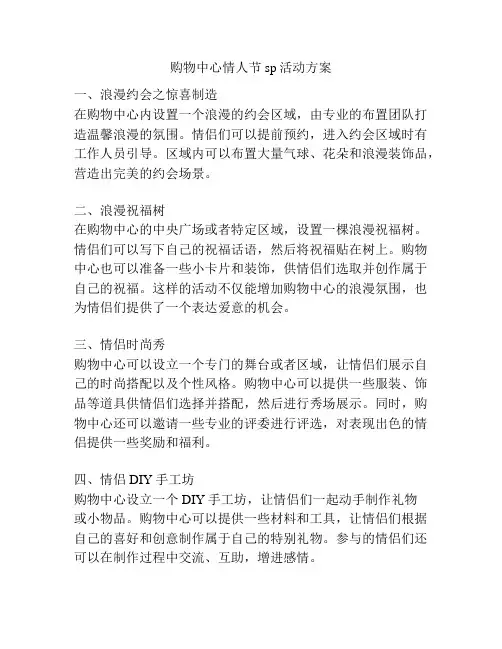 购物中心情人节 sp 活动方案

一、浪漫约会之惊喜制造
在购物中心内设置一个浪漫的约会区域，由专业的布置团队打造温馨浪漫的氛围。情侣们可以提前预约，进入约会区域时有工作人员引导。区域内可以布置大量气球、花朵和浪漫装饰品，营造出完美的约会场景。

二、浪漫祝福树
在购物中心的中央广场或者特定区域，设置一棵浪漫祝福树。情侣们可以写下自己的祝福话语，然后将祝福贴在树上。购物中心也可以准备一些小卡片和装饰，供情侣们选取并创作属于自己的祝福。这样的活动不仅能增加购物中心的浪漫氛围，也为情侣们提供了一个表达爱意的机会。

三、情侣时尚秀
购物中心可以设立一个专门的舞台或者区域，让情侣们展示自己的时尚搭配以及个性风格。购物中心可以提供一些服装、饰品等道具供情侣们选择并搭配，然后进行秀场展示。同时，购物中心还可以邀请一些专业的评委进行评选，对表现出色的情侣提供一些奖励和福利。

四、情侣 DIY 手工坊
购物中心设立一个 DIY 手工坊，让情侣们一起动手制作礼物或小物品。购物中心可以提供一些材料和工具，让情侣们根据自己的喜好和创意制作属于自己的特别礼物。参与的情侣们还可以在制作过程中交流、互助，增进感情。